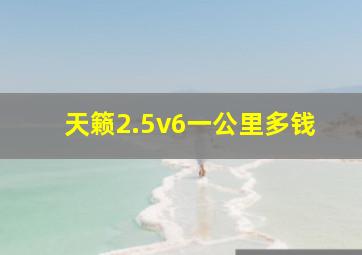 天籁2.5v6一公里多钱